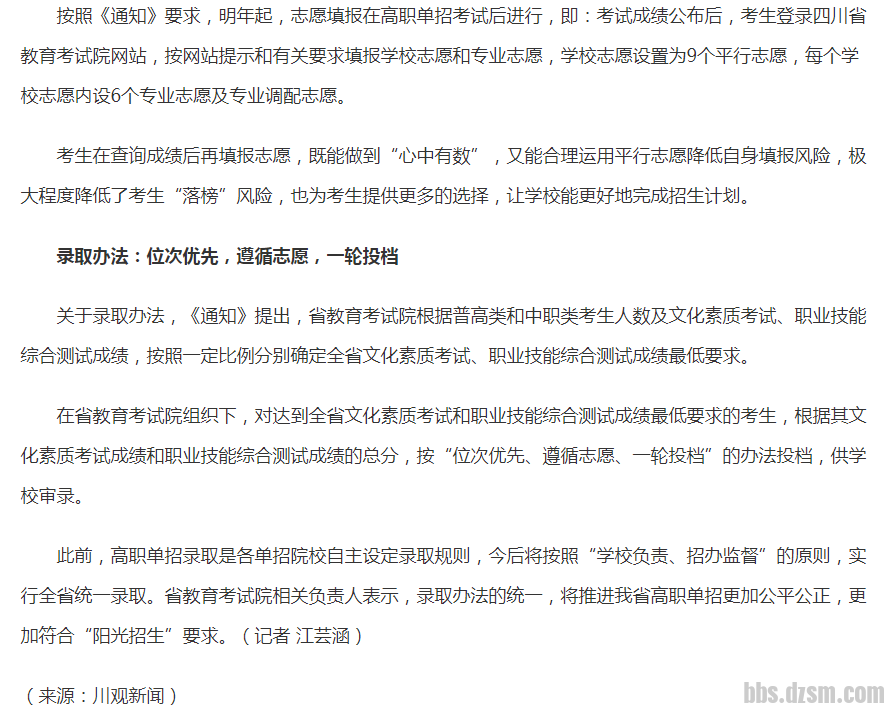 按照《通知》要求，明年起，志愿填报在高职单招考试后进行，即：考试成绩公布后，考生登录四川省教育考试院网站，按网站提示和有关要求填报学校志愿和专业志愿，学校志愿设置为9个平行志愿，每个学校志愿内设6个专业志愿及专业调配志愿。

考生在查询成绩后再填报志愿，既能做到“心中有数”，又能合理运用平行志愿降低自身填报风险，极大程度降低了考生“落榜”风险，也为考生提供更多的选择，让学校能更好地完成招生计划。

录取办法：位次优先，遵循志愿，一轮投档

关于录取办法，《通知》提出，省教育考试院根据普高类和中职类考生人数及文化素质考试、职业技能综合测试成绩，按照一定比例分别确定全省文化素质考试、职业技能综合测试成绩最低要求。

在省教育考试院组织下，对达到全省文化素质考试和职业技能综合测试成绩最低要求的考生，根据其文化素质考试成绩和职业技能综合测试成绩的总分，按“位次优先、遵循志愿、一轮投档”的办法投档，供学校审录。

此前，高职单招录取是各单招院校自主设定录取规则，今后将按照“学校负责、招办监督”的原则，实行全省统一录取。省教育考试院相关负责人表示，录取办法的统一，将推进我省高职单招更加公平公正，更加符合“阳光招生”要求。（记者 江芸涵）

（来源：川观新闻）

bbs.dzsm.com